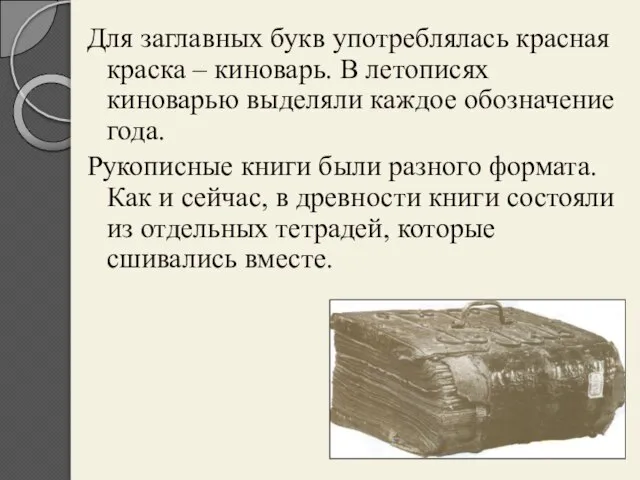 Для заглавных букв употреблялась красная краска – киноварь. В летописях киноварью выделяли каждое обозначение года.

Рукописные книги были разного формата. Как и сейчас, в древности книги состояли из отдельных тетрадей, которые сшивались вместе.